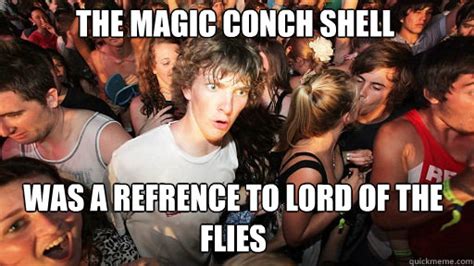 THE MAGIC CONCH SHELL

WAS A REFRENCE TO LORD OF THE FLIES

quickmeme.com